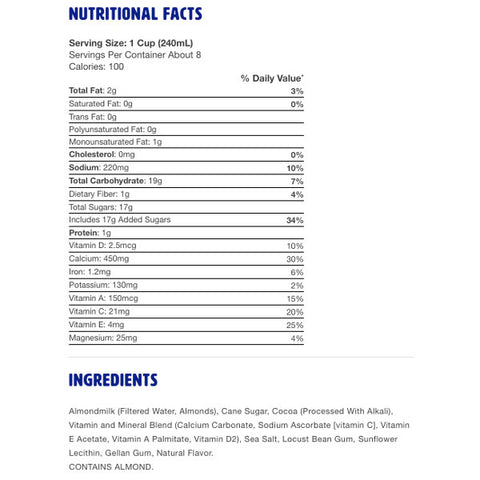 NUTRITIONAL FACTS

Serving Size: 1 Cup (240mL)
Servings Per Container About 8
Calories: 100

| | % Daily Value* |
|---|---|
| Total Fat: 2g | 3% |
| Saturated Fat: 0g | 0% |
| Trans Fat: 0g | |
| Polyunsaturated Fat: 0g | |
| Monounsaturated Fat: 1g | |
| Cholesterol: 0mg | 0% |
| Sodium: 220mg | 10% |
| Total Carbohydrate: 19g | 7% |
| Dietary Fiber: 1g | 4% |
| Total Sugars: 17g | |
| Includes 17g Added Sugars | 34% |
| Protein: 1g | |
| Vitamin D: 2.5mcg | 10% |
| Calcium: 450mg | 30% |
| Iron: 1.2mg | 6% |
| Potassium: 130mg | 2% |
| Vitamin A: 150mcg | 15% |
| Vitamin C: 21mg | 20% |
| Vitamin E: 4mg | 25% |
| Magnesium: 25mg | 4% |

INGREDIENTS

Almondmilk (Filtered Water, Almonds), Cane Sugar, Cocoa (Processed With Alkali), Vitamin and Mineral Blend (Calcium Carbonate, Sodium Ascorbate [vitamin C], Vitamin E Acetate, Vitamin A Palmitate, Vitamin D2), Sea Salt, Locust Bean Gum, Sunflower Lecithin, Gellan Gum, Natural Flavor.
CONTAINS ALMOND.